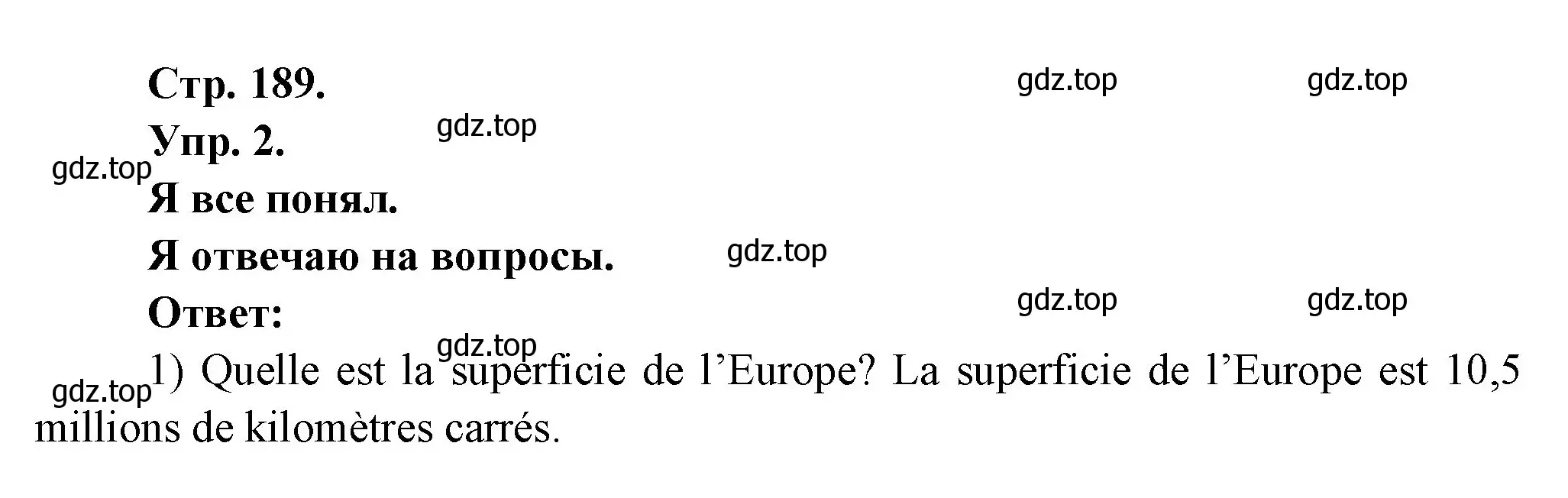 Стр. 189.
gdz.top gdz.top
Упр. 2.
gdz.top
gdz.top
Я все понял.
Я отвечаю на вопросы.
gdz.top
Ответ:
gdz.top gdz.top
gdz.top
gdz.top
1) Quelle est la superficie de l’Europe? La superficie de l’Europe est 10,5 millions de kilomètres carrés.